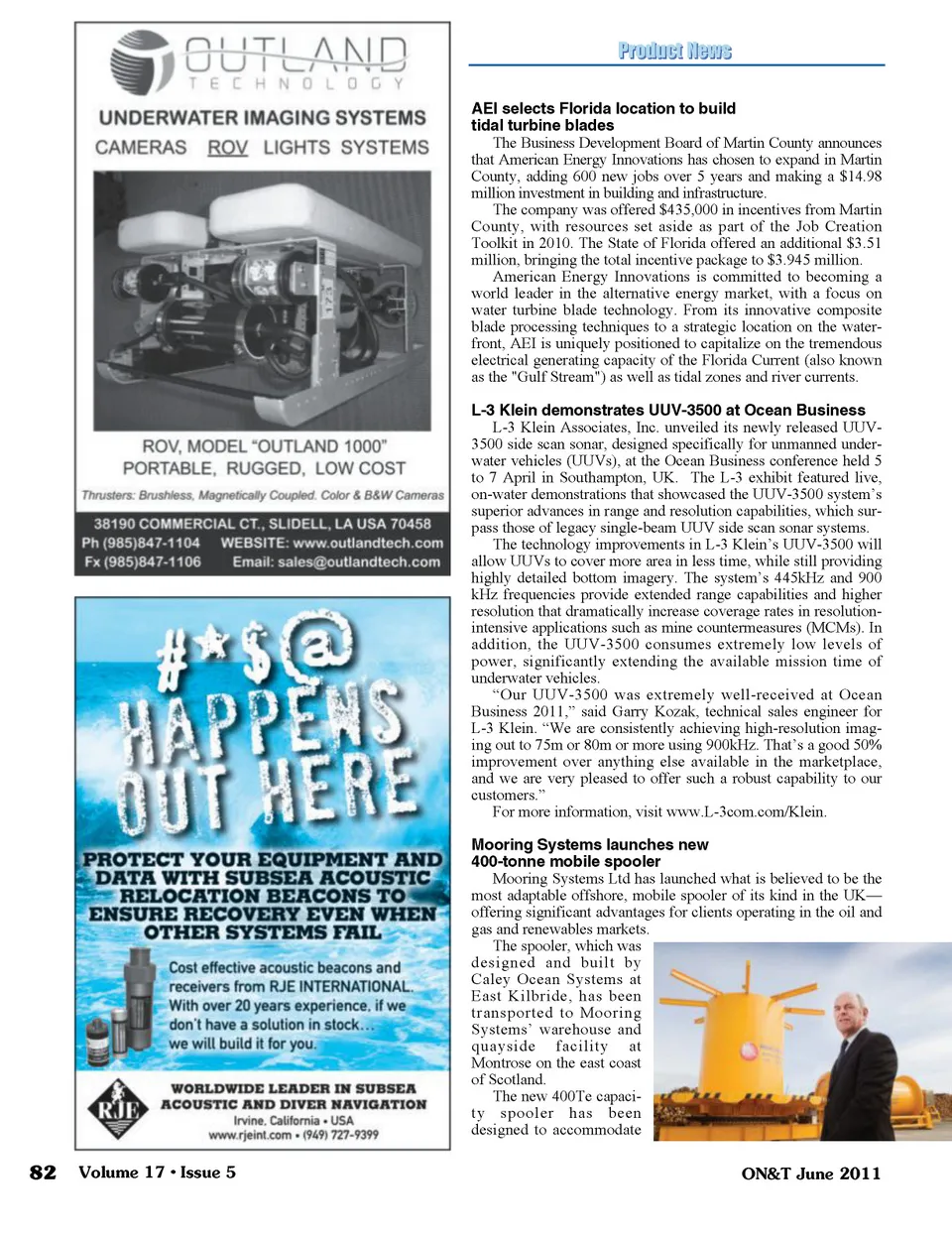 OUTLAND
TECHNOLOGY

UNDERWATER IMAGING SYSTEMS
CAMERAS ROV LIGHTS SYSTEMS

ROV, MODEL "OUTLAND 1000"
PORTABLE, RUGGED, LOW COST

Thrusters: Brushless, Magnetically Coupled. Color & B&W Cameras

38190 COMMERCIAL CT., SLIDELL, LA USA 70458
Ph (985)847-1104 WEBSITE: www.outlandtech.com
Fx (985)847-1106 Email: sales@outlandtech.com

#*$@ HAPPENS OUT HERE

PROTECT YOUR EQUIPMENT AND DATA WITH SUBSEA ACOUSTIC RELOCATION BEACONS TO ENSURE RECOVERY EVEN WHEN OTHER SYSTEMS FAIL

Cost effective acoustic beacons and receivers from RJE INTERNATIONAL. With over 20 years experience, if we don't have a solution in stock... we will build it for you.

RJE

WORLDWIDE LEADER IN SUBSEA ACOUSTIC AND DIVER NAVIGATION
Irvine, California • USA
www.rjeint.com • (949) 727-9399

Product News

AEI selects Florida location to build tidal turbine blades

The Business Development Board of Martin County announces that American Energy Innovations has chosen to expand in Martin County, adding 600 new jobs over 5 years and making a $14.98 million investment in building and infrastructure.

The company was offered $435,000 in incentives from Martin County, with resources set aside as part of the Job Creation Toolkit in 2010. The State of Florida offered an additional $3.51 million, bringing the total incentive package to $3.945 million.

American Energy Innovations is committed to becoming a world leader in the alternative energy market, with a focus on water turbine blade technology. From its innovative composite blade processing techniques to a strategic location on the waterfront, AEI is uniquely positioned to capitalize on the tremendous electrical generating capacity of the Florida Current (also known as the "Gulf Stream") as well as tidal zones and river currents.

L-3 Klein demonstrates UUV-3500 at Ocean Business

L-3 Klein Associates, Inc. unveiled its newly released UUV-3500 side scan sonar, designed specifically for unmanned underwater vehicles (UUVs), at the Ocean Business conference held 5 to 7 April in Southampton, UK. The L-3 exhibit featured live, on-water demonstrations that showcased the UUV-3500 system's superior advances in range and resolution capabilities, which surpass those of legacy single-beam UUV side scan sonar systems.

The technology improvements in L-3 Klein's UUV-3500 will allow UUVs to cover more area in less time, while still providing highly detailed bottom imagery. The system's 445kHz and 900 kHz frequencies provide extended range capabilities and higher resolution that dramatically increase coverage rates in resolution-intensive applications such as mine countermeasures (MCMs). In addition, the UUV-3500 consumes extremely low levels of power, significantly extending the available mission time of underwater vehicles.

"Our UUV-3500 was extremely well-received at Ocean Business 2011," said Garry Kozak, technical sales engineer for L-3 Klein. "We are consistently achieving high-resolution imaging out to 75m or 80m or more using 900kHz. That's a good 50% improvement over anything else available in the marketplace, and we are very pleased to offer such a robust capability to our customers."

For more information, visit www.L-3com.com/Klein.

Mooring Systems launches new 400-tonne mobile spooler

Mooring Systems Ltd has launched what is believed to be the most adaptable offshore, mobile spooler of its kind in the UK—offering significant advantages for clients operating in the oil and gas and renewables markets.

The spooler, which was designed and built by Caley Ocean Systems at East Kilbride, has been transported to Mooring Systems' warehouse and quayside facility at Montrose on the east coast of Scotland.

The new 400Te capacity spooler has been designed to accommodate

82 Volume 17 • Issue 5

ON&T June 2011